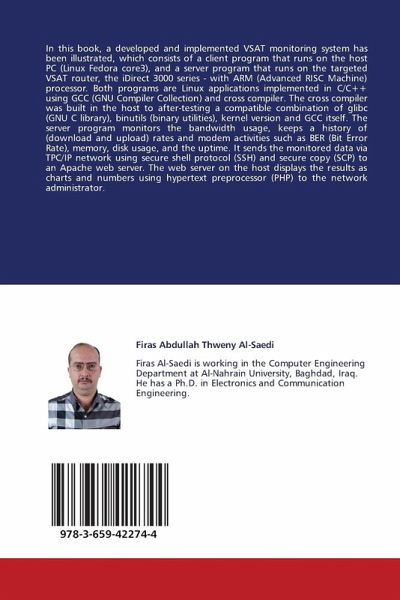 In this book, a developed and implemented VSAT monitoring system has been illustrated, which consists of a client program that runs on the host PC (Linux Fedora core3), and a server program that runs on the targeted VSAT router, the iDirect 3000 series - with ARM (Advanced RISC Machine) processor. Both programs are Linux applications implemented in C/C++ using GCC (GNU Compiler Collection) and cross compiler. The cross compiler was built in the host to after-testing a compatible combination of glibc (GNU C library), binutils (binary utilities), kernel version and GCC itself. The server program monitors the bandwidth usage, keeps a history of (download and upload) rates and modem activities such as BER (Bit Error Rate), memory, disk usage, and the uptime. It sends the monitored data via TPC/IP network using secure shell protocol (SSH) and secure copy (SCP) to an Apache web server. The web server on the host displays the results as charts and numbers using hypertext preprocessor (PHP) to the network administrator.

Firas Abdullah Thweny Al-Saedi

Firas Al-Saedi is working in the Computer Engineering Department at Al-Nahrain University, Baghdad, Iraq. He has a Ph.D. in Electronics and Communication Engineering.

978-3-659-42274-4